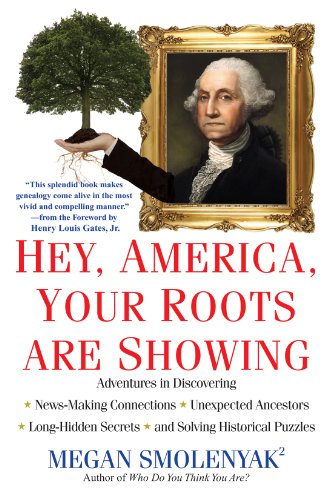 "This splendid book makes genealogy come alive in the most vivid and compelling manner."
—from the Foreword by Henry Louis Gates, Jr.

HEY, AMERICA, YOUR ROOTS ARE SHOWING

Adventures in Discovering
★ News-Making Connections ★ Unexpected Ancestors
★ Long-Hidden Secrets ★ and Solving Historical Puzzles

MEGAN SMOLENYAK$^2$
Author of Who Do You Think You Are?